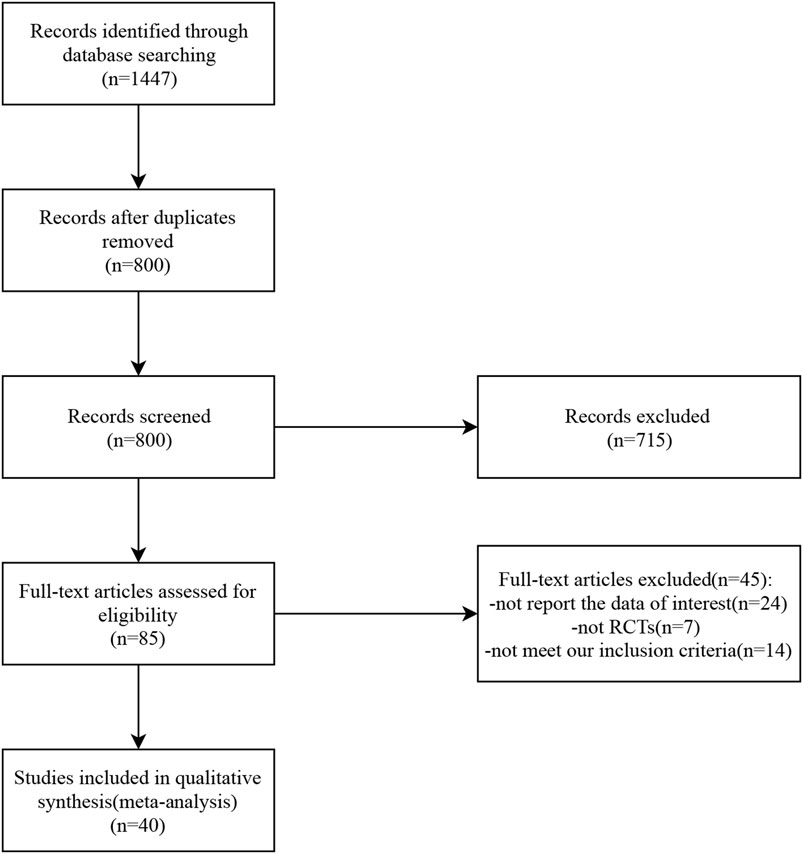 Records identified through database searching
(n=1447)

Records after duplicates removed
(n=800)

Records screened
(n=800)

Records excluded
(n=715)

Full-text articles assessed for eligibility
(n=85)

Full-text articles excluded(n=45):
-not report the data of interest(n=24)
-not RCTs(n=7)
-not meet our inclusion criteria(n=14)

Studies included in qualitative synthesis(meta-analysis)
(n=40)